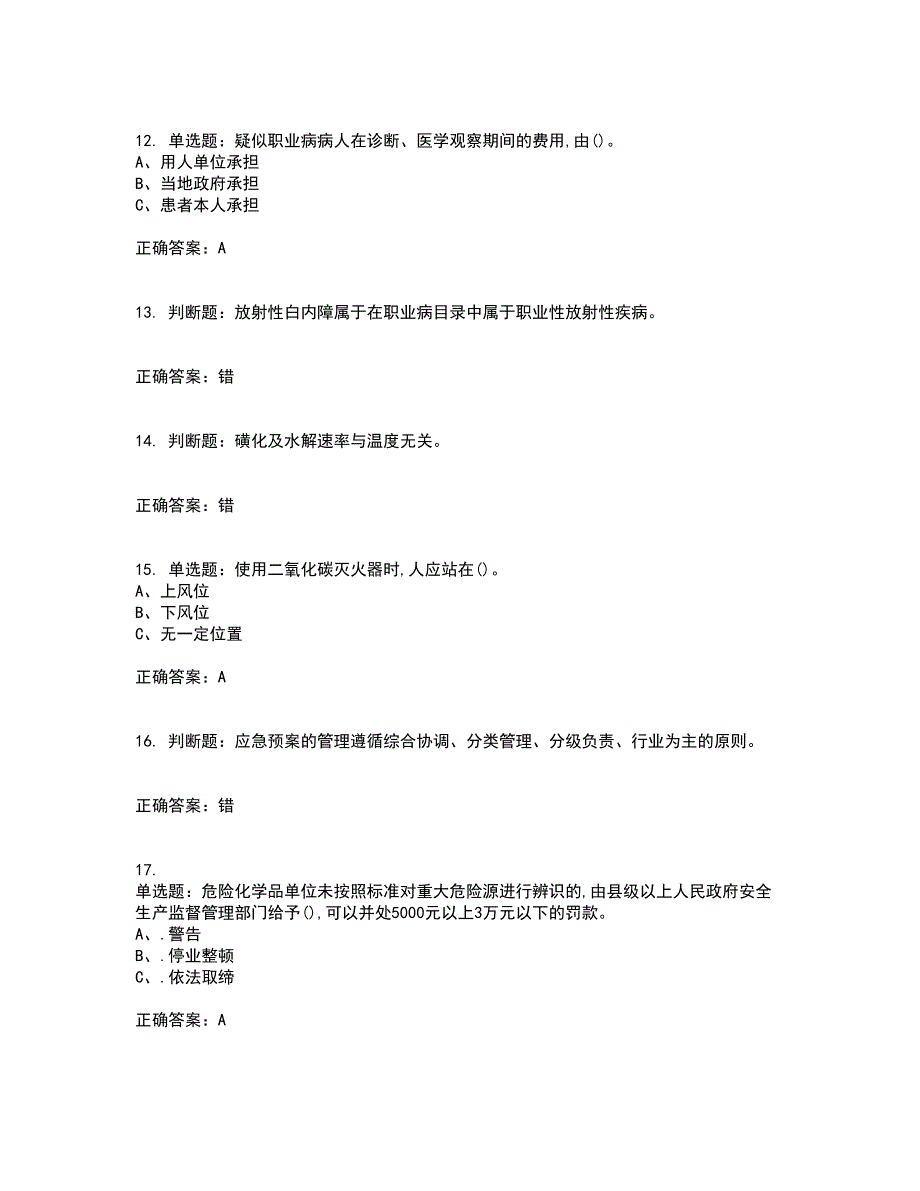 12. 单选题：疑似职业病病人在诊断、医学观察期间的费用,由()。
A、用人单位承担
B、当地政府承担
C、患者本人承担

正确答案：A

13. 判断题：放射性白内障属于在职业病目录中属于职业性放射性疾病。

正确答案：错

14. 判断题：磺化及水解速率与温度无关。

正确答案：错

15. 单选题：使用二氧化碳灭火器时,人应站在()。
A、上风位
B、下风位
C、无一定位置

正确答案：A

16. 判断题：应急预案的管理遵循综合协调、分类管理、分级负责、行业为主的原则。

正确答案：错

17.
单选题：危险化学品单位未按照标准对重大危险源进行辨识的,由县级以上人民政府安全生产监督管理部门给予(),可以并处5000元以上3万元以下的罚款。
A、.警告
B、.停业整顿
C、.依法取缔

正确答案：A